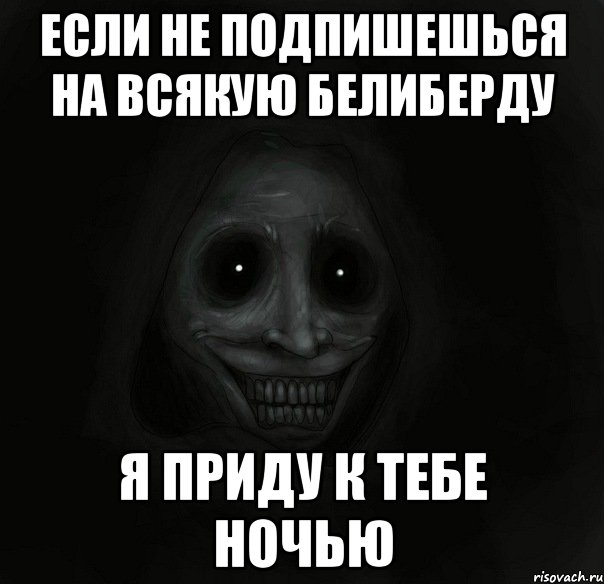 ЕСЛИ НЕ ПОДПИШЕШЬСЯ НА ВСЯКУЮ БЕЛИБЕРДУ

Я ПРИДУ К ТЕБЕ НОЧЬЮ

risovach.ru